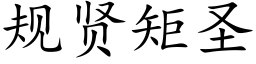 规贤矩圣